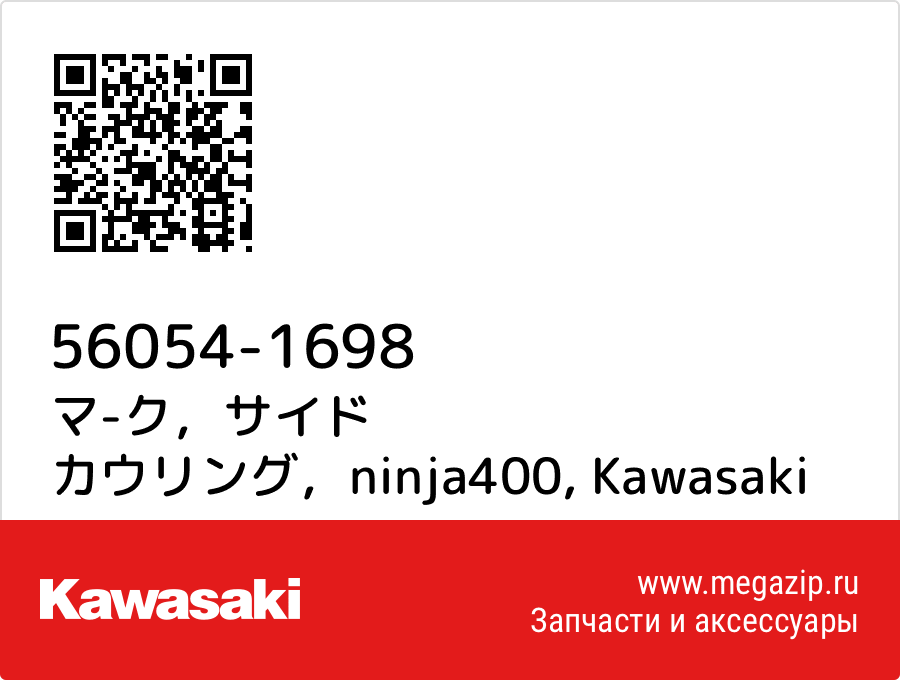 56054-1698
マ-ク，サイド
カウリング，ninja400, Kawasaki

Kawasaki

www.megazip.ru
Запчасти и аксессуары